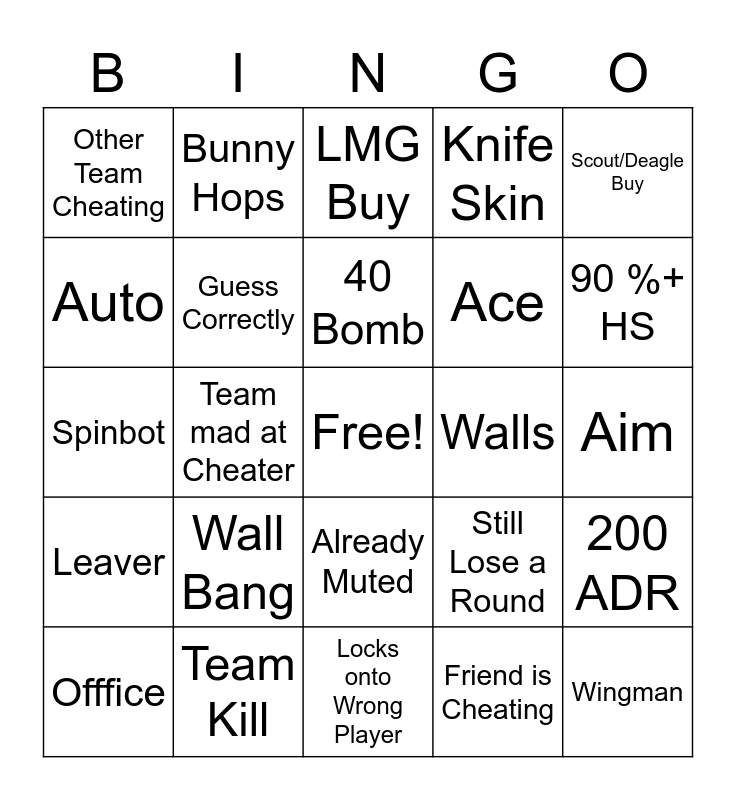 | B | I | N | G | O |
|---|---|---|---|---|
| Other Team Cheating | Bunny Hops | LMG Buy | Knife Skin | Scout/Deagle Buy |
| Auto | Guess Correctly | 40 Bomb | Ace | 90 %+ HS |
| Spinbot | Team mad at Cheater | Free! | Walls | Aim |
| Leaver | Wall Bang | Already Muted | Still Lose a Round | 200 ADR |
| Offfice | Team Kill | Locks onto Wrong Player | Friend is Cheating | Wingman |